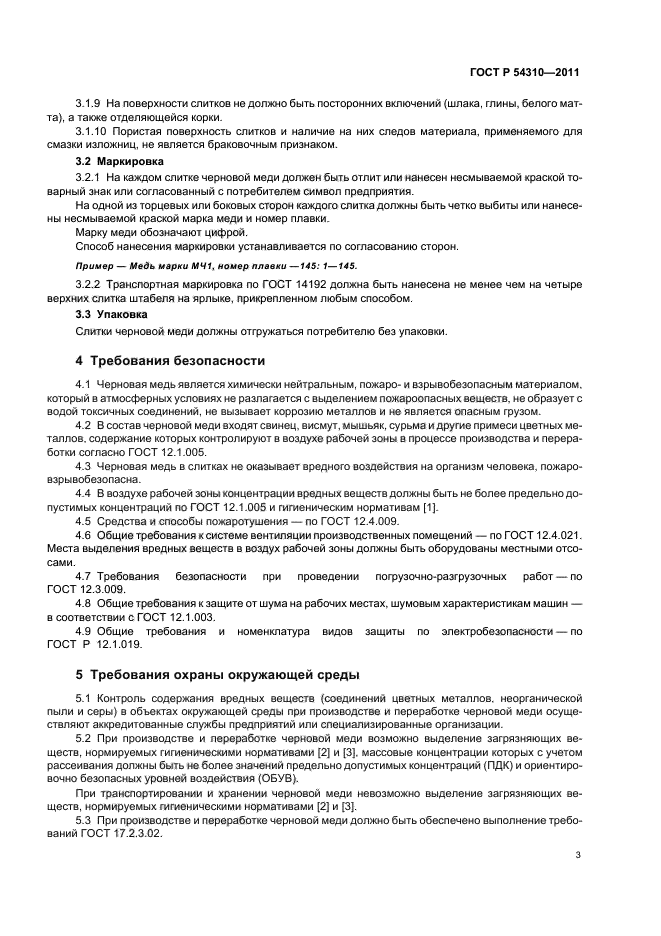 ГОСТ Р 54310—2011

3.1.9 На поверхности слитков не должно быть посторонних включений (шлака, глины, белого матта), а также отделяющейся корки.

3.1.10 Пористая поверхность слитков и наличие на них следов материала, применяемого для смазки изложниц, не является браковочным признаком.

3.2 Маркировка

3.2.1 На каждом слитке черновой меди должен быть отлит или нанесен несмываемой краской товарный знак или согласованный с потребителем символ предприятия.

На одной из торцевых или боковых сторон каждого слитка должны быть четко выбиты или нанесены несмываемой краской марка меди и номер плавки.

Марку меди обозначают цифрой.

Способ нанесения маркировки устанавливается по согласованию сторон.

Пример — Медь марки МЧ1, номер плавки —145: 1—145.

3.2.2 Транспортная маркировка по ГОСТ 14192 должна быть нанесена не менее чем на четыре верхних слитка штабеля на ярлыке, прикрепленном любым способом.

3.3 Упаковка

Слитки черновой меди должны отгружаться потребителю без упаковки.

4 Требования безопасности

4.1 Черновая медь является химически нейтральным, пожаро- и взрывобезопасным материалом, который в атмосферных условиях не разлагается с выделением пожароопасных веществ, не образует с водой токсичных соединений, не вызывает коррозию металлов и не является опасным грузом.

4.2 В состав черновой меди входят свинец, висмут, мышьяк, сурьма и другие примеси цветных металлов, содержание которых контролируют в воздухе рабочей зоны в процессе производства и переработки согласно ГОСТ 12.1.005.

4.3 Черновая медь в слитках не оказывает вредного воздействия на организм человека, пожаровзрывобезопасна.

4.4 В воздухе рабочей зоны концентрации вредных веществ должны быть не более предельно допустимых концентраций по ГОСТ 12.1.005 и гигиеническим нормативам [1].

4.5 Средства и способы пожаротушения — по ГОСТ 12.4.009.

4.6 Общие требования к системе вентиляции производственных помещений — по ГОСТ 12.4.021. Места выделения вредных веществ в воздух рабочей зоны должны быть оборудованы местными отсосами.

4.7 Требования безопасности при проведении погрузочно-разгрузочных работ — по ГОСТ 12.3.009.

4.8 Общие требования к защите от шума на рабочих местах, шумовым характеристикам машин — в соответствии с ГОСТ 12.1.003.

4.9 Общие требования и номенклатура видов защиты по электробезопасности — по ГОСТ Р 12.1.019.

5 Требования охраны окружающей среды

5.1 Контроль содержания вредных веществ (соединений цветных металлов, неорганической пыли и серы) в объектах окружающей среды при производстве и переработке черновой меди осуществляют аккредитованные службы предприятий или специализированные организации.

5.2 При производстве и переработке черновой меди возможно выделение загрязняющих веществ, нормируемых гигиеническими нормативами [2] и [3], массовые концентрации которых с учетом рассеивания должны быть не более значений предельно допустимых концентраций (ПДК) и ориентировочно безопасных уровней воздействия (ОБУВ).

При транспортировании и хранении черновой меди невозможно выделение загрязняющих веществ, нормируемых гигиеническими нормативами [2] и [3].

5.3 При производстве и переработке черновой меди должно быть обеспечено выполнение требований ГОСТ 17.2.3.02.

3